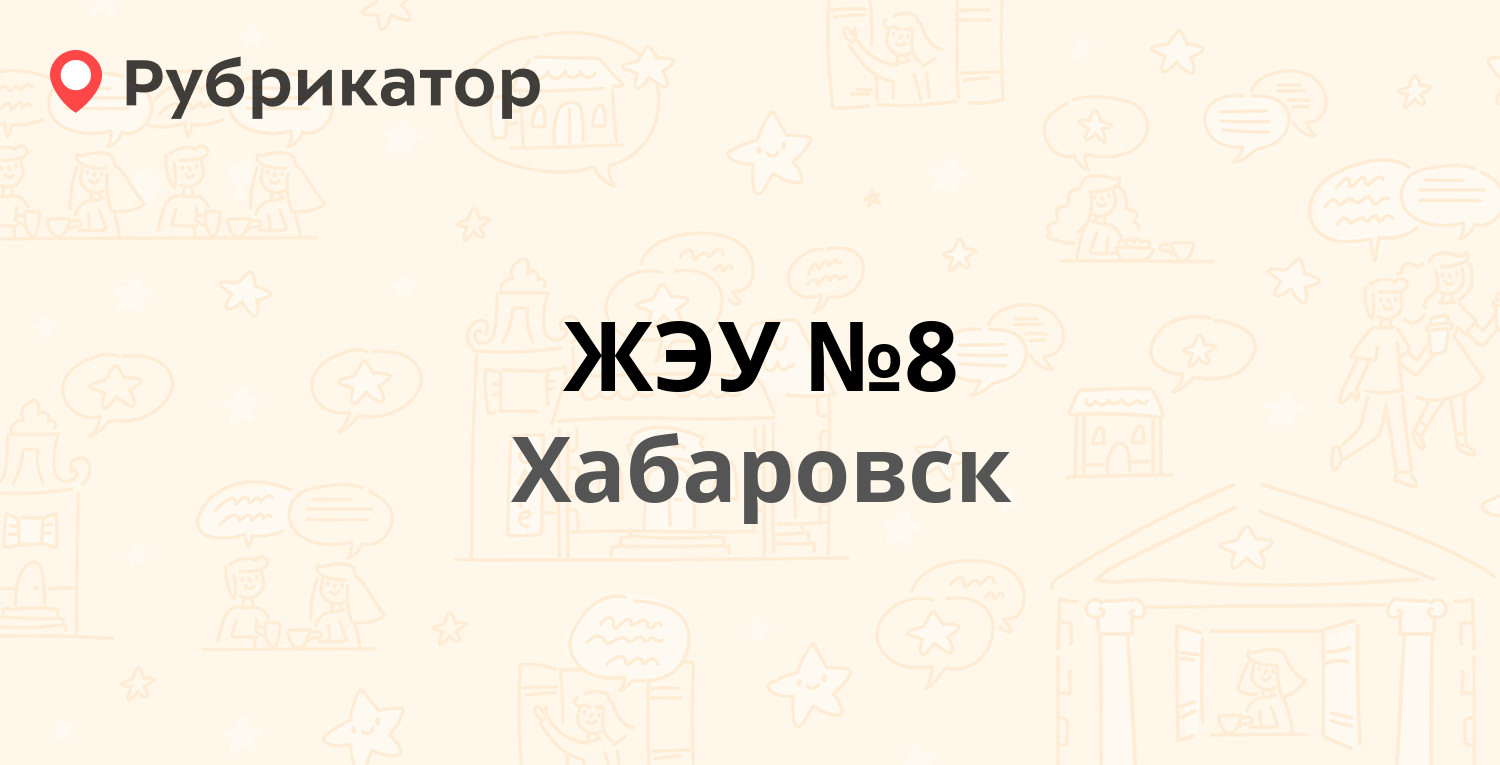 Рубрикатор

ЖЭУ №8
Хабаровск